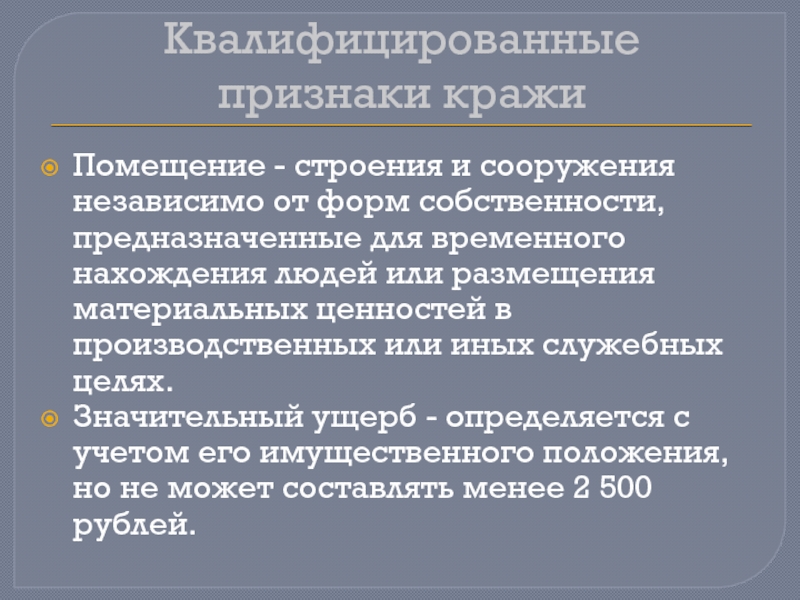 Квалифицированные признаки кражи

• Помещение - строения и сооружения независимо от форм собственности, предназначенные для временного нахождения людей или размещения материальных ценностей в производственных или иных служебных целях.
• Значительный ущерб - определяется с учетом его имущественного положения, но не может составлять менее 2 500 рублей.